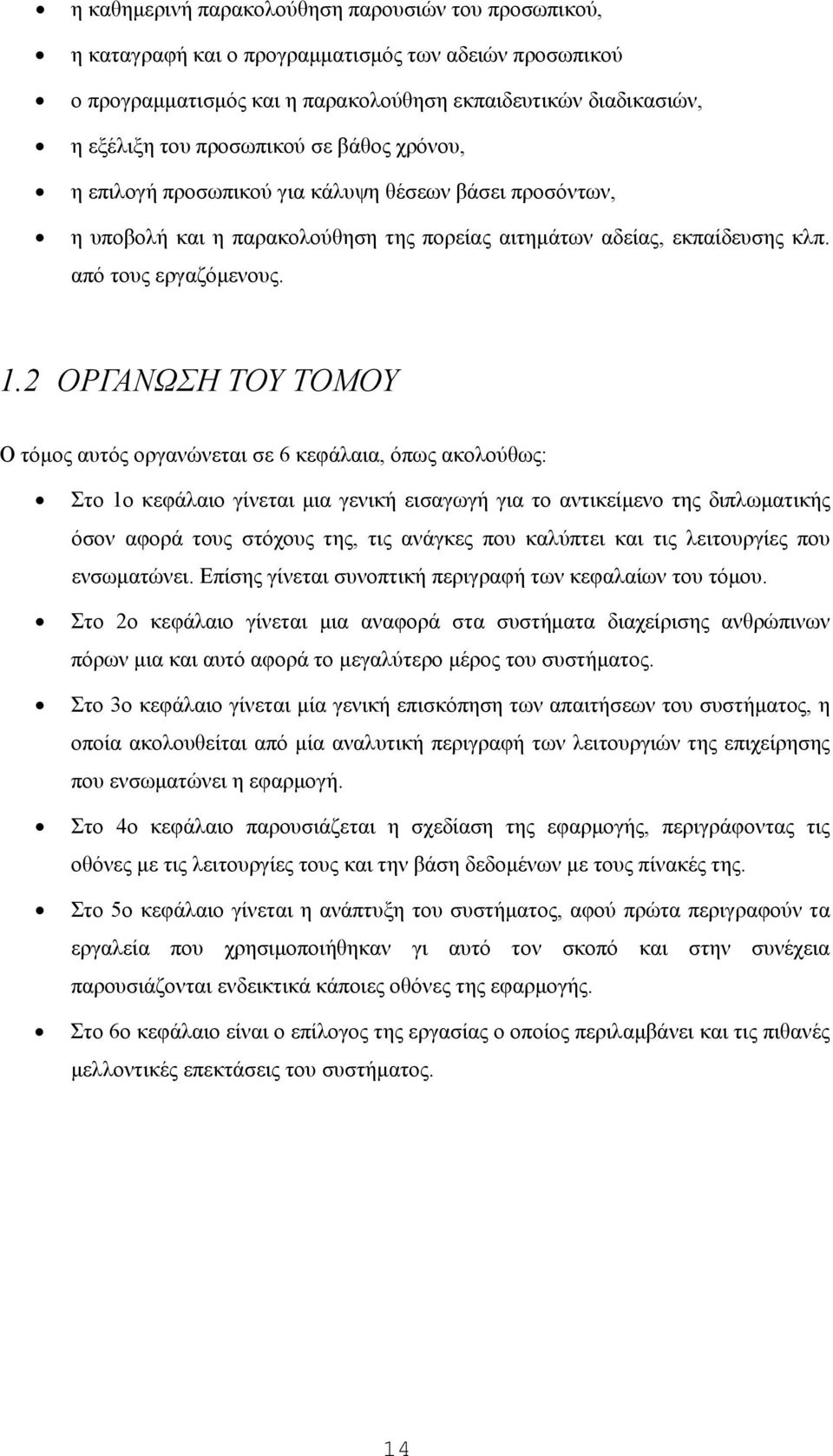 • η καθημερινή παρακολούθηση παρουσιών του προσωπικού,
• η καταγραφή και ο προγραμματισμός των αδειών προσωπικού
• ο προγραμματισμός και η παρακολούθηση εκπαιδευτικών διαδικασιών,
• η εξέλιξη του προσωπικού σε βάθος χρόνου,
• η επιλογή προσωπικού για κάλυψη θέσεων βάσει προσόντων,
• η υποβολή και η παρακολούθηση της πορείας αιτημάτων αδείας, εκπαίδευσης κλπ. από τους εργαζόμενους.

1.2 ΟΡΓΑΝΩΣΗ ΤΟΥ ΤΟΜΟΥ

Ο τόμος αυτός οργανώνεται σε 6 κεφάλαια, όπως ακολούθως:

• Στο 1ο κεφάλαιο γίνεται μια γενική εισαγωγή για το αντικείμενο της διπλωματικής όσον αφορά τους στόχους της, τις ανάγκες που καλύπτει και τις λειτουργίες που ενσωματώνει. Επίσης γίνεται συνοπτική περιγραφή των κεφαλαίων του τόμου.
• Στο 2ο κεφάλαιο γίνεται μια αναφορά στα συστήματα διαχείρισης ανθρώπινων πόρων μια και αυτό αφορά το μεγαλύτερο μέρος του συστήματος.
• Στο 3ο κεφάλαιο γίνεται μία γενική επισκόπηση των απαιτήσεων του συστήματος, η οποία ακολουθείται από μία αναλυτική περιγραφή των λειτουργιών της επιχείρησης που ενσωματώνει η εφαρμογή.
• Στο 4ο κεφάλαιο παρουσιάζεται η σχεδίαση της εφαρμογής, περιγράφοντας τις οθόνες με τις λειτουργίες τους και την βάση δεδομένων με τους πίνακές της.
• Στο 5ο κεφάλαιο γίνεται η ανάπτυξη του συστήματος, αφού πρώτα περιγραφούν τα εργαλεία που χρησιμοποιήθηκαν γι αυτό τον σκοπό και στην συνέχεια παρουσιάζονται ενδεικτικά κάποιες οθόνες της εφαρμογής.
• Στο 6ο κεφάλαιο είναι ο επίλογος της εργασίας ο οποίος περιλαμβάνει και τις πιθανές μελλοντικές επεκτάσεις του συστήματος.

14